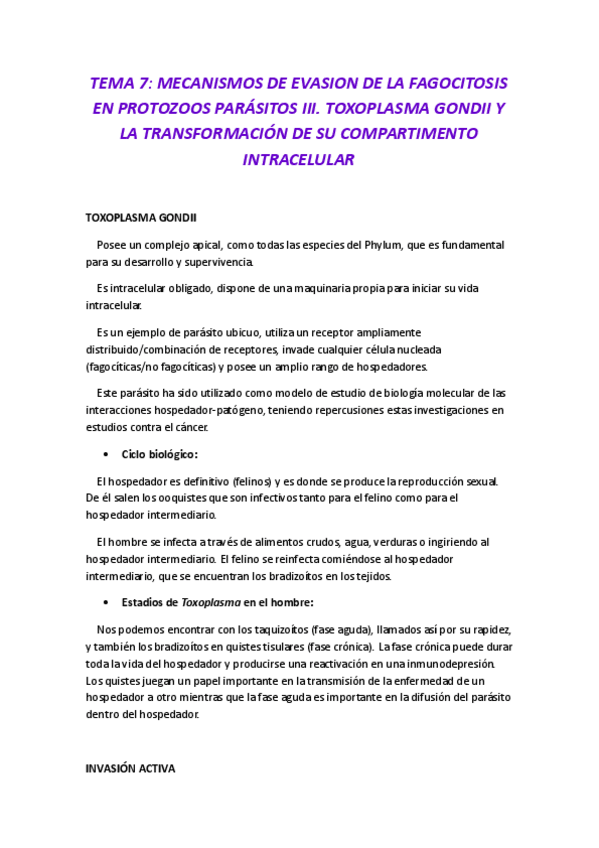 TEMA 7: MECANISMOS DE EVASION DE LA FAGOCITOSIS EN PROTOZOOS PARÁSITOS III. TOXOPLASMA GONDII Y LA TRANSFORMACIÓN DE SU COMPARTIMENTO INTRACELULAR

TOXOPLASMA GONDII

Posee un complejo apical, como todas las especies del Phylum, que es fundamental para su desarrollo y supervivencia.

Es intracelular obligado, dispone de una maquinaria propia para iniciar su vida intracelular.

Es un ejemplo de parásito ubicuo, utiliza un receptor ampliamente distribuido/combinación de receptores, invade cualquier célula nucleada (fagocíticas/no fagocíticas) y posee un amplio rango de hospedadores.

Este parásito ha sido utilizado como modelo de estudio de biología molecular de las interacciones hospedador-patógeno, teniendo repercusiones estas investigaciones en estudios contra el cáncer.

• Ciclo biológico:

El hospedador es definitivo (felinos) y es donde se produce la reproducción sexual. De él salen los ooquistes que son infectivos tanto para el felino como para el hospedador intermediario.

El hombre se infecta a través de alimentos crudos, agua, verduras o ingiriendo al hospedador intermediario. El felino se reinfecta comiéndose al hospedador intermediario, que se encuentran los bradizoítos en los tejidos.

• Estadios de Toxoplasma en el hombre:

Nos podemos encontrar con los taquizoítos (fase aguda), llamados así por su rapidez, y también los bradizoítos en quistes tisulares (fase crónica). La fase crónica puede durar toda la vida del hospedador y producirse una reactivación en una inmunodepresión. Los quistes juegan un papel importante en la transmisión de la enfermedad de un hospedador a otro mientras que la fase aguda es importante en la difusión del parásito dentro del hospedador.

INVASIÓN ACTIVA